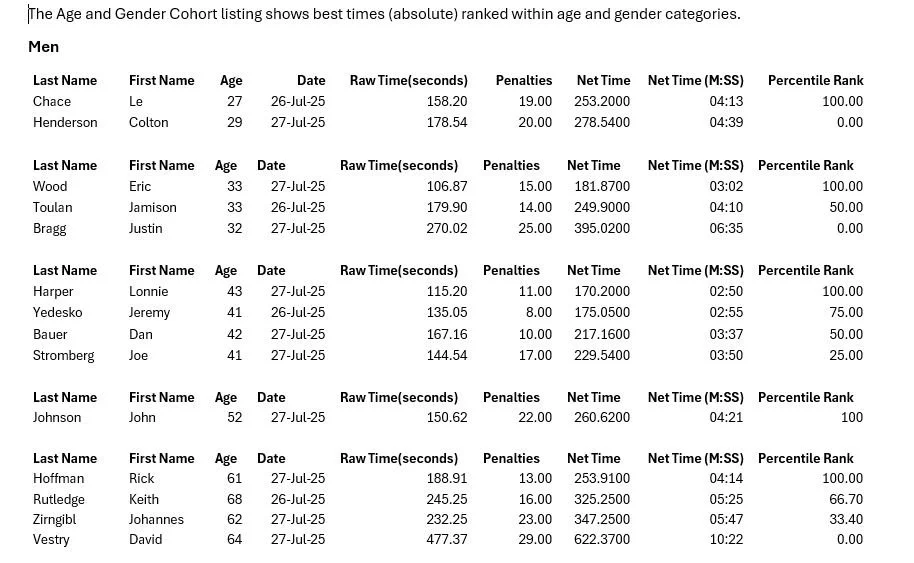 The Age and Gender Cohort listing shows best times (absolute) ranked within age and gender categories.

Men

| Last Name | First Name | Age | Date | Raw Time(seconds) | Penalties | Net Time | Net Time (M:SS) | Percentile Rank |
|---|---|---|---|---|---|---|---|---|
| Chace | Le | 27 | 26-Jul-25 | 158.20 | 19.00 | 253.2000 | 04:13 | 100.00 |
| Henderson | Colton | 29 | 27-Jul-25 | 178.54 | 20.00 | 278.5400 | 04:39 | 0.00 |

| Last Name | First Name | Age | Date | Raw Time(seconds) | Penalties | Net Time | Net Time (M:SS) | Percentile Rank |
|---|---|---|---|---|---|---|---|---|
| Wood | Eric | 33 | 27-Jul-25 | 106.87 | 15.00 | 181.8700 | 03:02 | 100.00 |
| Toulan | Jamison | 33 | 26-Jul-25 | 179.90 | 14.00 | 249.9000 | 04:10 | 50.00 |
| Bragg | Justin | 32 | 27-Jul-25 | 270.02 | 25.00 | 395.0200 | 06:35 | 0.00 |

| Last Name | First Name | Age | Date | Raw Time(seconds) | Penalties | Net Time | Net Time (M:SS) | Percentile Rank |
|---|---|---|---|---|---|---|---|---|
| Harper | Lonnie | 43 | 27-Jul-25 | 115.20 | 11.00 | 170.2000 | 02:50 | 100.00 |
| Yedesko | Jeremy | 41 | 26-Jul-25 | 135.05 | 8.00 | 175.0500 | 02:55 | 75.00 |
| Bauer | Dan | 42 | 27-Jul-25 | 167.16 | 10.00 | 217.1600 | 03:37 | 50.00 |
| Stromberg | Joe | 41 | 27-Jul-25 | 144.54 | 17.00 | 229.5400 | 03:50 | 25.00 |

| Last Name | First Name | Age | Date | Raw Time(seconds) | Penalties | Net Time | Net Time (M:SS) | Percentile Rank |
|---|---|---|---|---|---|---|---|---|
| Johnson | John | 52 | 27-Jul-25 | 150.62 | 22.00 | 260.6200 | 04:21 | 100 |

| Last Name | First Name | Age | Date | Raw Time(seconds) | Penalties | Net Time | Net Time (M:SS) | Percentile Rank |
|---|---|---|---|---|---|---|---|---|
| Hoffman | Rick | 61 | 27-Jul-25 | 188.91 | 13.00 | 253.9100 | 04:14 | 100.00 |
| Rutledge | Keith | 68 | 26-Jul-25 | 245.25 | 16.00 | 325.2500 | 05:25 | 66.70 |
| Zirngibl | Johannes | 62 | 27-Jul-25 | 232.25 | 23.00 | 347.2500 | 05:47 | 33.40 |
| Vestry | David | 64 | 27-Jul-25 | 477.37 | 29.00 | 622.3700 | 10:22 | 0.00 |